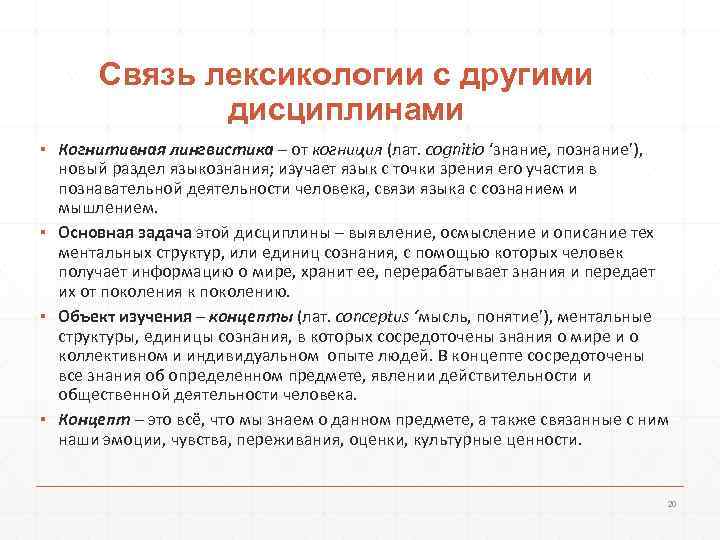 Связь лексикологии с другими дисциплинами

▪ Когнитивная лингвистика – от когниция (лат. cognitio 'знание, познание'), новый раздел языкознания; изучает язык с точки зрения его участия в познавательной деятельности человека, связи языка с сознанием и мышлением.

▪ Основная задача этой дисциплины – выявление, осмысление и описание тех ментальных структур, или единиц сознания, с помощью которых человек получает информацию о мире, хранит ее, перерабатывает знания и передает их от поколения к поколению.

▪ Объект изучения – концепты (лат. conceptus 'мысль, понятие'), ментальные структуры, единицы сознания, в которых сосредоточены знания о мире и о коллективном и индивидуальном опыте людей. В концепте сосредоточены все знания об определенном предмете, явлении действительности и общественной деятельности человека.

▪ Концепт – это всё, что мы знаем о данном предмете, а также связанные с ним наши эмоции, чувства, переживания, оценки, культурные ценности.

20